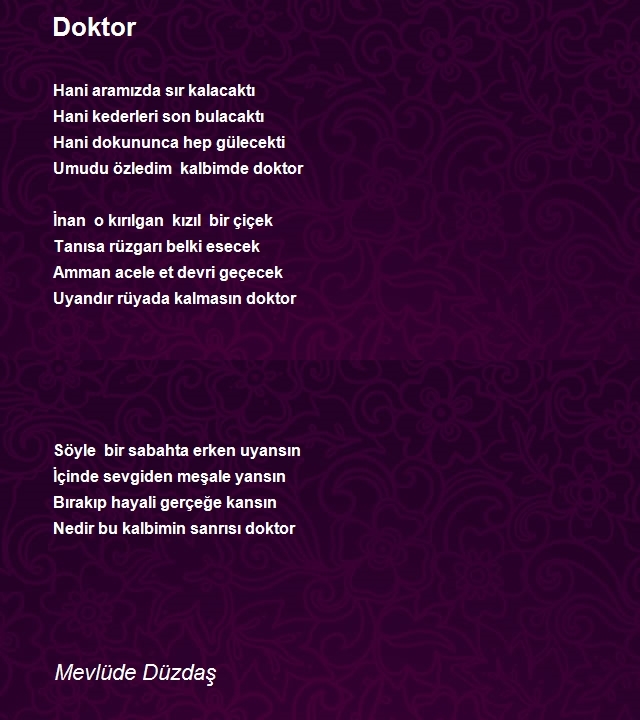 Doktor

Hani aramızda sır kalacaktı
Hani kederleri son bulacaktı
Hani dokununca hep gülecekti
Umudu özledim kalbimde doktor

İnan o kırılgan kızıl bir çiçek
Tanısa rüzgarı belki esecek
Amman acele et devri geçecek
Uyandır rüyada kalmasın doktor

Söyle bir sabahta erken uyansın
İçinde sevgiden meşale yansın
Bırakıp hayali gerçeğe kansın
Nedir bu kalbimin sanrısı doktor

Mevlüde Düzdaş